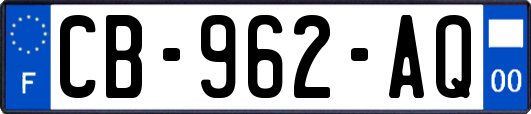 F
CB-962-AQ
00